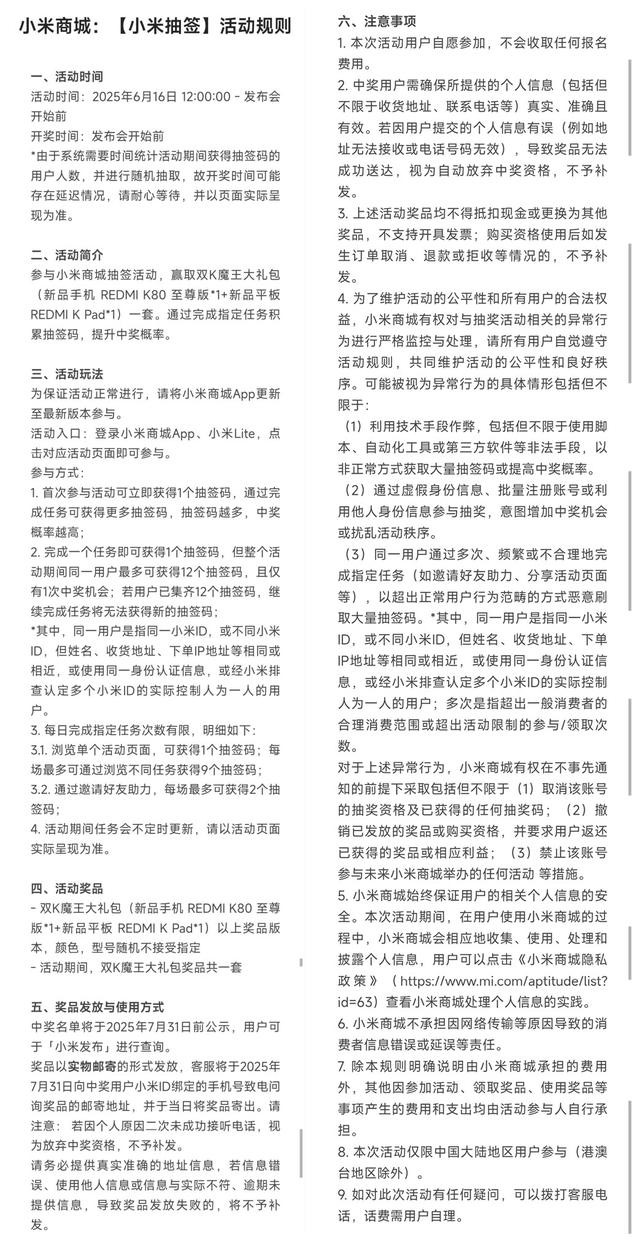 小米商城：【小米抽签】活动规则

一、活动时间
活动时间：2025年6月16日 12:00:00 - 发布会开始前
开奖时间：发布会开始前
*由于系统需要时间统计活动期间获得抽签码的用户人数，并进行随机抽取，故开奖时间可能存在延迟情况，请耐心等待，并以页面实际呈现为准。

二、活动简介
参与小米商城抽签活动，赢取双K魔王大礼包（新品手机 REDMI K80 至尊版*1+新品平板 REDMI K Pad*1）一套。通过完成指定任务积累抽签码，提升中奖概率。

三、活动玩法
为保证活动正常进行，请将小米商城App更新至最新版本参与。
活动入口：登录小米商城App、小米Lite，点击对应活动页面即可参与。
参与方式：
1. 首次参与活动可立即获得1个抽签码，通过完成任务可获得更多抽签码，抽签码越多，中奖概率越高；
2. 完成一个任务即可获得1个抽签码，但整个活动期间同一用户最多可获得12个抽签码，且仅有1次中奖机会；若用户已集齐12个抽签码，继续完成任务将无法获得新的抽签码；
*其中，同一用户是指同一小米ID，或不同小米ID，但姓名、收货地址、下单IP地址等相同或相近，或使用同一身份认证信息，或经小米排查认定多个小米ID的实际控制人为一人的用户。
3. 每日完成指定任务次数有限，明细如下：
3.1. 浏览单个活动页面，可获得1个抽签码；每场最多可通过浏览不同任务获得9个抽签码；
3.2. 通过邀请好友助力，每场最多可获得2个抽签码；
4. 活动期间任务会不定时更新，请以活动页面实际呈现为准。

四、活动奖品
- 双K魔王大礼包（新品手机 REDMI K80 至尊版*1+新品平板 REDMI K Pad*1）以上奖品版本，颜色，型号随机不接受指定
- 活动期间，双K魔王大礼包奖品共一套

五、奖品发放与使用方式
中奖名单将于2025年7月31日前公示，用户可于「小米发布」进行查询。
奖品以实物邮寄的形式发放，客服将于2025年7月31日向中奖用户小米ID绑定的手机号致电问询奖品的邮寄地址，并于当日将奖品寄出。请注意：若因个人原因二次未成功接听电话，视为放弃中奖资格，不予补发。
请务必提供真实准确的地址信息，若信息错误、使用他人信息或信息与实际不符、逾期未提供信息，导致奖品发放失败的，将不予补发。

六、注意事项
1. 本次活动用户自愿参加，不会收取任何报名费用。
2. 中奖用户需确保所提供的个人信息（包括但不限于收货地址、联系电话等）真实、准确且有效。若因用户提交的个人信息有误（例如地址无法接收或电话号码无效），导致奖品无法成功送达，视为自动放弃中奖资格，不予补发。
3. 上述活动奖品均不得抵扣现金或更换为其他奖品，不支持开具发票；购买资格使用后如发生订单取消、退款或拒收等情况的，不予补发。
4. 为了维护活动的公平性和所有用户的合法权益，小米商城有权对与抽奖活动相关的异常行为进行严格监控与处理，请所有用户自觉遵守活动规则，共同维护活动的公平性和良好秩序。可能被视为异常行为的具体情形包括但不限于：
（1）利用技术手段作弊，包括但不限于使用脚本、自动化工具或第三方软件等非法手段，以非正常方式获取大量抽签码或提高中奖概率。
（2）通过虚假身份信息、批量注册账号或利用他人身份信息参与抽奖，意图增加中奖机会或扰乱活动秩序。
（3）同一用户通过多次、频繁或不合理地完成指定任务（如邀请好友助力、分享活动页面等），以超出正常用户行为范畴的方式恶意刷取大量抽签码。*其中，同一用户是指同一小米ID，或不同小米ID，但姓名、收货地址、下单IP地址等相同或相近，或使用同一身份认证信息，或经小米排查认定多个小米ID的实际控制人为一人的用户；多次是指超出一般消费者的合理消费范围或超出活动限制的参与/领取次数。
对于上述异常行为，小米商城有权在不事先通知的前提下采取包括但不限于（1）取消该账号的抽奖资格及已获得的任何抽奖码；（2）撤销已发放的奖品或购买资格，并要求用户返还已获得的奖品或相应利益；（3）禁止该账号参与未来小米商城举办的任何活动 等措施。
5. 小米商城始终保证用户的相关个人信息的安全。本次活动期间，在用户使用小米商城的过程中，小米商城会相应地收集、使用、处理和披露个人信息，用户可以点击《小米商城隐私政策》（https://www.mi.com/aptitude/list?id=63）查看小米商城处理个人信息的实践。
6. 小米商城不承担因网络传输等原因导致的消费者信息错误或延误等责任。
7. 除本规则明确说明由小米商城承担的费用外，其他因参加活动、领取奖品、使用奖品等事项产生的费用和支出均由活动参与人自行承担。
8. 本次活动仅限中国大陆地区用户参与（港澳台地区除外）。
9. 如对此次活动有任何疑问，可以拨打客服电话，话费需用户自理。